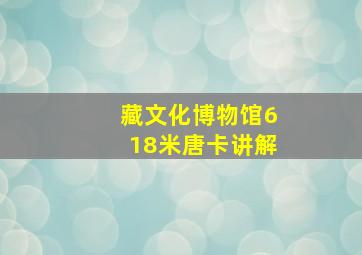 藏文化博物馆618米唐卡讲解